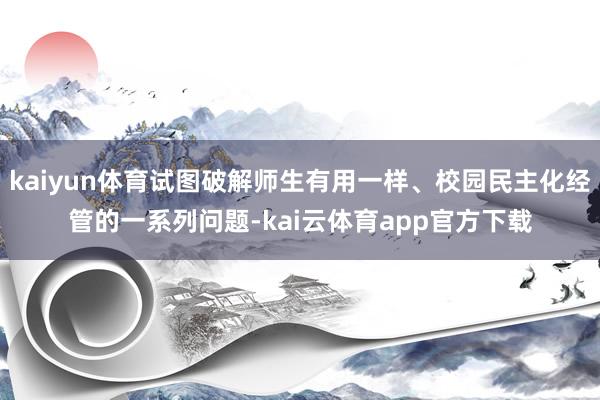 kaiyun体育试图破解师生有用一样、校园民主化经管的一系列问题-kai云体育app官方下载